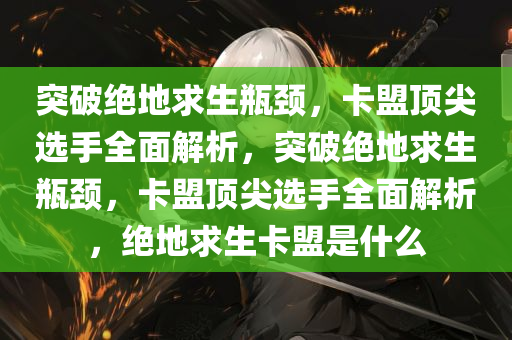 突破绝地求生瓶颈，卡盟顶尖选手全面解析，突破绝地求生瓶颈，卡盟顶尖选手全面解析，绝地求生卡盟是什么